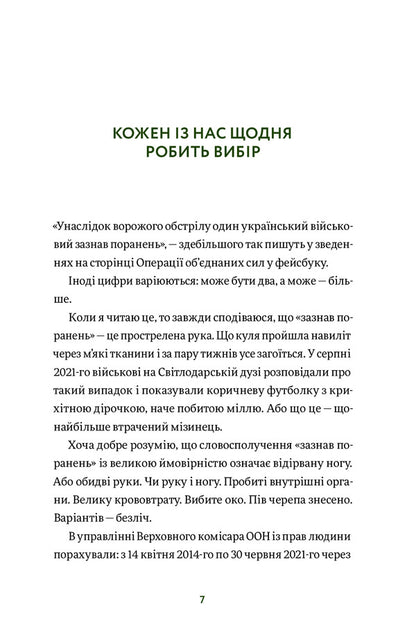 КОЖЕН ІЗ НАС ЩОДНЯ
РОБИТЬ ВИБІР

«Унаслідок ворожого обстрілу один український військовий зазнав поранень», — здебільшого так пишуть у зведеннях на сторінці Операції об'єднаних сил у фейсбуку.

Іноді цифри варіюються: може бути два, а може — більше.

Коли я читаю це, то завжди сподіваюся, що «зазнав поранень» — це прострелена рука. Що куля пройшла навиліт через м'які тканини і за пару тижнів усе загоїться. У серпні 2021-го військові на Світлодарській дузі розповідали про такий випадок і показували коричневу футболку з крихітною дірочкою, наче побитою міллю. Або що це — щонайбільше втрачений мізинець.

Хоча добре розумію, що словосполучення «зазнав поранень» із великою ймовірністю означає відірвану ногу. Або обидві руки. Чи руку і ногу. Пробиті внутрішні органи. Велику крововтрату. Вибите око. Пів черепа знесено. Варіантів — безліч.

В управлінні Верховного комісара ООН із прав людини порахували: з 14 квітня 2014-го по 30 червня 2021-го через

7